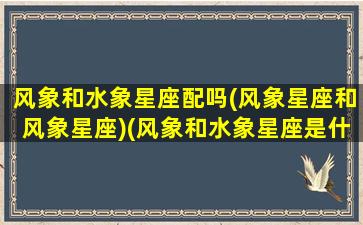 风象和水象星座配吗(风象星座和风象星座)(风象和水象星座是什